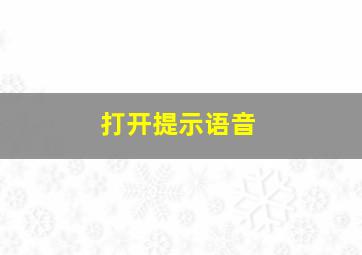 打开提示语音